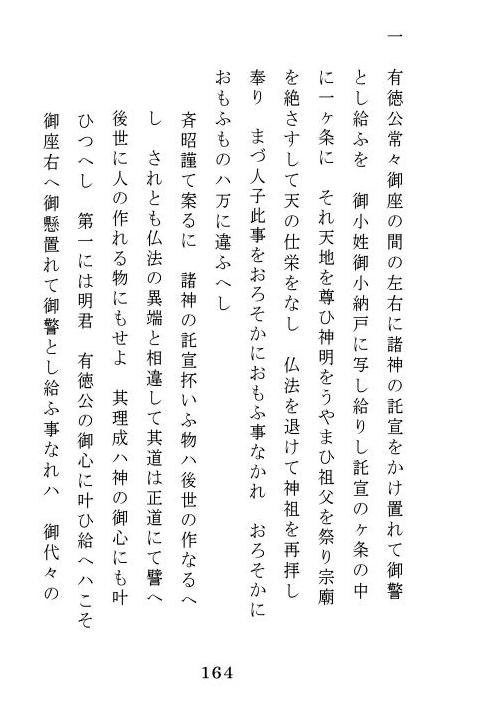 一　有徳公常々御座の間の左右に諸神の託宣をかけ置れて御警とし給ふを　御小姓御小納戸に写し給りし託宣のヶ条の中に一ヶ条に　それ天地を尊ひ神明をうやまひ祖父を祭り宗廟を絶さすして天の仕栄をなし　仏法を退けて神祖を再拝し奉り　まづ人子此事をおろそかにおもふ事なかれ　おろそかにおもふものハ万に違ふへし

斉昭謹て案るに　諸神の託宣抔いふ物ハ後世の作なるへし　されとも仏法の異端と相違して其道は正道にて譬へ後世に人の作れる物にもせよ　其理成ハ神の御心にも叶ひつへし　第一には明君　有徳公の御心に叶ひ給へハこそ御座右へ御懸置れて御警とし給ふ事なれハ　御代々の

164